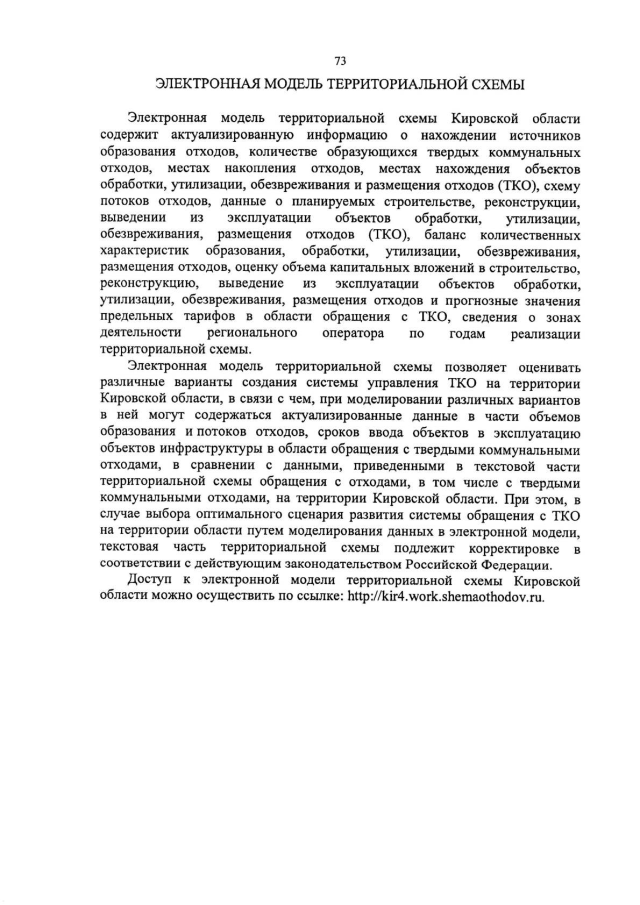 73

ЭЛЕКТРОННАЯ МОДЕЛЬ ТЕРРИТОРИАЛЬНОЙ СХЕМЫ

Электронная модель территориальной схемы Кировской области содержит актуализированную информацию о нахождении источников образования отходов, количестве образующихся твердых коммунальных отходов, местах накопления отходов, местах нахождения объектов обработки, утилизации, обезвреживания и размещения отходов (ТКО), схему потоков отходов, данные о планируемых строительстве, реконструкции, выведении из эксплуатации объектов обработки, утилизации, обезвреживания, размещения отходов (ТКО), баланс количественных характеристик образования, обработки, утилизации, обезвреживания, размещения отходов, оценку объема капитальных вложений в строительство, реконструкцию, выведение из эксплуатации объектов обработки, утилизации, обезвреживания, размещения отходов и прогнозные значения предельных тарифов в области обращения с ТКО, сведения о зонах деятельности регионального оператора по годам реализации территориальной схемы.

Электронная модель территориальной схемы позволяет оценивать различные варианты создания системы управления ТКО на территории Кировской области, в связи с чем, при моделировании различных вариантов в ней могут содержаться актуализированные данные в части объемов образования и потоков отходов, сроков ввода объектов в эксплуатацию объектов инфраструктуры в области обращения с твердыми коммунальными отходами, в сравнении с данными, приведенными в текстовой части территориальной схемы обращения с отходами, в том числе с твердыми коммунальными отходами, на территории Кировской области. При этом, в случае выбора оптимального сценария развития системы обращения с ТКО на территории области путем моделирования данных в электронной модели, текстовая часть территориальной схемы подлежит корректировке в соответствии с действующим законодательством Российской Федерации.

Доступ к электронной модели территориальной схемы Кировской области можно осуществить по ссылке: http://kir4.work.shemaothodov.ru.